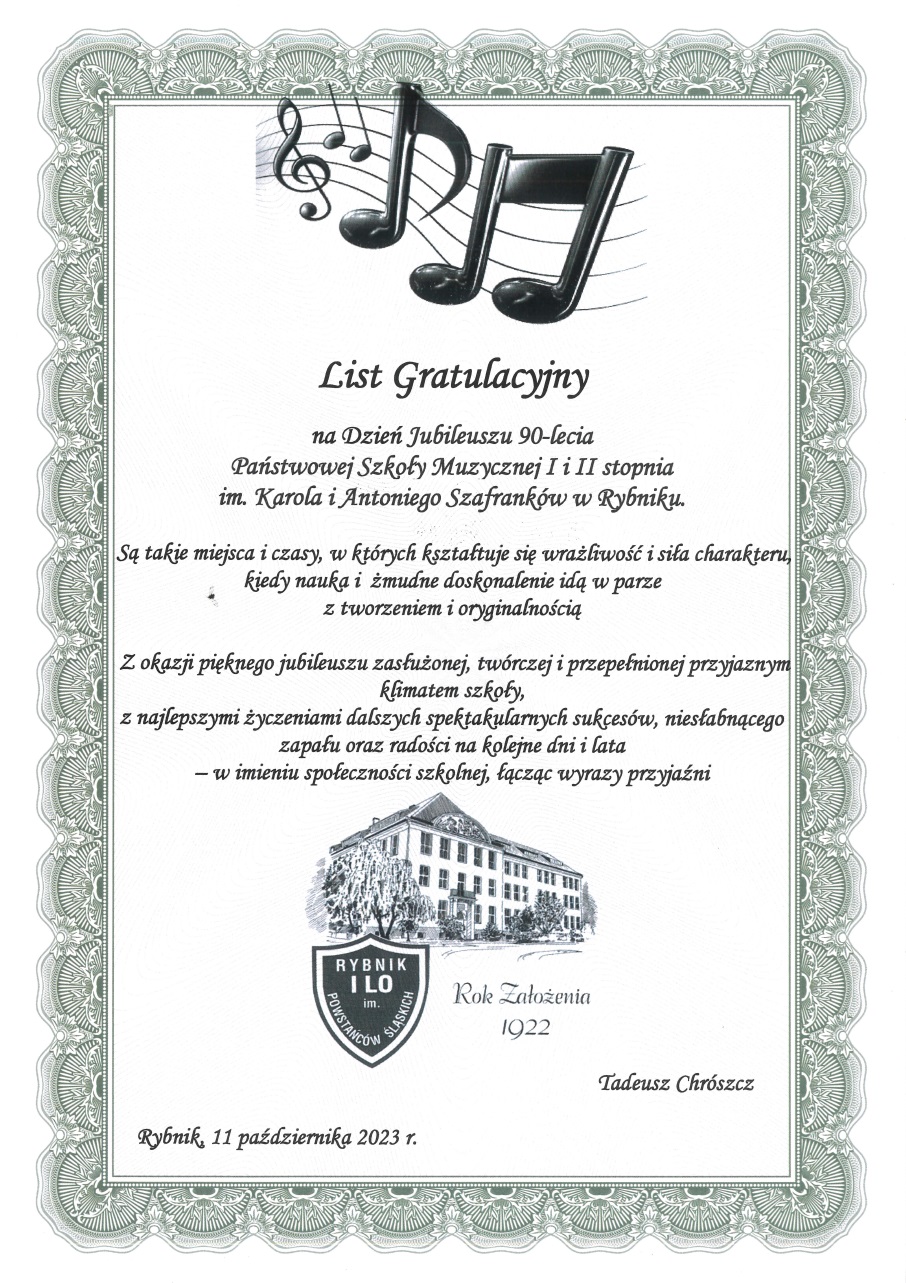 List Gratulacyjny

na Dzień Jubileuszu 90-lecia
Państwowej Szkoły Muzycznej I i II stopnia
im. Karola i Antoniego Szafranków w Rybniku.

Są takie miejsca i czasy, w których kształtuje się wrażliwość i siła charakteru, kiedy nauka i żmudne doskonalenie idą w parze z tworzeniem i oryginalnością

Z okazji pięknego jubileuszu zasłużonej, twórczej i przepełnionej przyjaznym klimatem szkoły,
z najlepszymi życzeniami dalszych spektakularnych sukcesów, niesłabnącego zapału oraz radości na kolejne dni i lata
– w imieniu społeczności szkolnej, łącząc wyrazy przyjaźni

RYBNIK
I LO
im.
POWSTAŃCÓW ŚLĄSKICH

Rok Założenia
1922

Tadeusz Chrószcz

Rybnik, 11 października 2023 r.